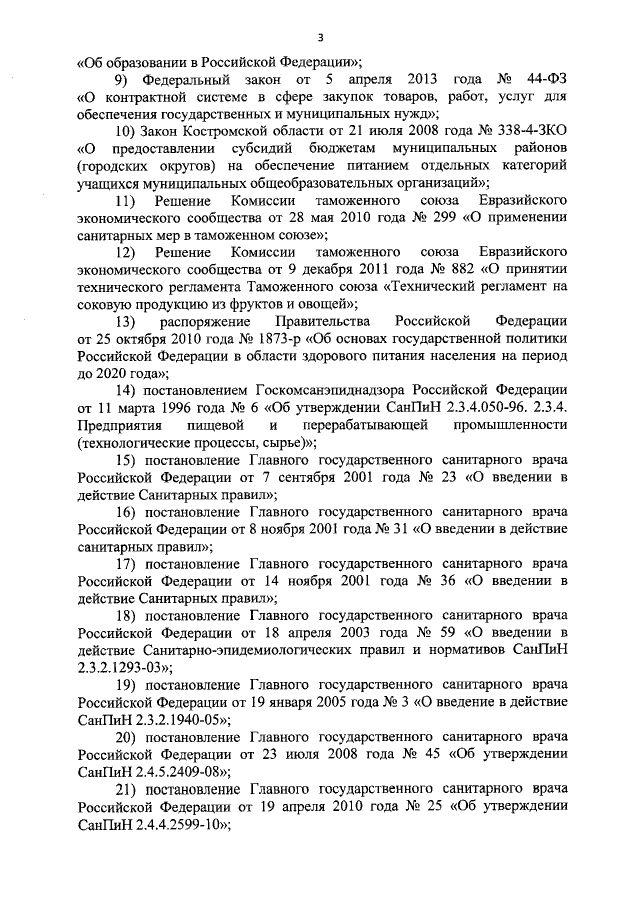 3

«Об образовании в Российской Федерации»;

9) Федеральный закон от 5 апреля 2013 года № 44-ФЗ «О контрактной системе в сфере закупок товаров, работ, услуг для обеспечения государственных и муниципальных нужд»;

10) Закон Костромской области от 21 июля 2008 года № 338-4-ЗКО «О предоставлении субсидий бюджетам муниципальных районов (городских округов) на обеспечение питанием отдельных категорий учащихся муниципальных общеобразовательных организаций»;

11) Решение Комиссии таможенного союза Евразийского экономического сообщества от 28 мая 2010 года № 299 «О применении санитарных мер в таможенном союзе»;

12) Решение Комиссии таможенного союза Евразийского экономического сообщества от 9 декабря 2011 года № 882 «О принятии технического регламента Таможенного союза «Технический регламент на соковую продукцию из фруктов и овощей»;

13) распоряжение Правительства Российской Федерации от 25 октября 2010 года № 1873-р «Об основах государственной политики Российской Федерации в области здорового питания населения на период до 2020 года»;

14) постановлением Госкомсанэпиднадзора Российской Федерации от 11 марта 1996 года № 6 «Об утверждении СанПиН 2.3.4.050-96. 2.3.4. Предприятия пищевой и перерабатывающей промышленности (технологические процессы, сырье)»;

15) постановление Главного государственного санитарного врача Российской Федерации от 7 сентября 2001 года № 23 «О введении в действие Санитарных правил»;

16) постановление Главного государственного санитарного врача Российской Федерации от 8 ноября 2001 года № 31 «О введении в действие санитарных правил»;

17) постановление Главного государственного санитарного врача Российской Федерации от 14 ноября 2001 года № 36 «О введении в действие Санитарных правил»;

18) постановление Главного государственного санитарного врача Российской Федерации от 18 апреля 2003 года № 59 «О введении в действие Санитарно-эпидемиологических правил и нормативов СанПиН 2.3.2.1293-03»;

19) постановление Главного государственного санитарного врача Российской Федерации от 19 января 2005 года № 3 «О введение в действие СанПиН 2.3.2.1940-05»;

20) постановление Главного государственного санитарного врача Российской Федерации от 23 июля 2008 года № 45 «Об утверждении СанПиН 2.4.5.2409-08»;

21) постановление Главного государственного санитарного врача Российской Федерации от 19 апреля 2010 года № 25 «Об утверждении СанПиН 2.4.4.2599-10»;